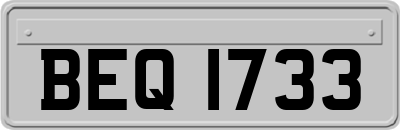 BEQ 1733